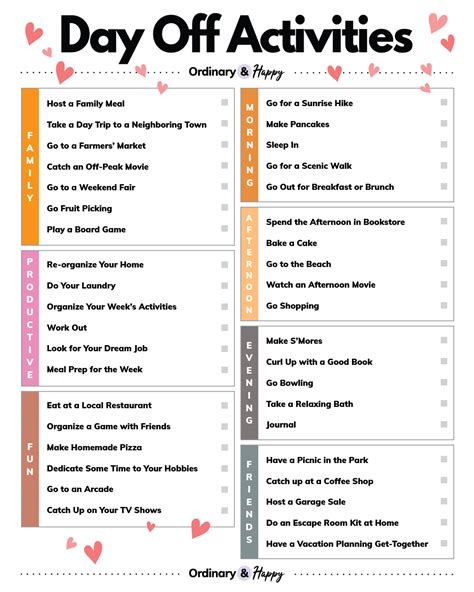 Day Off Activities

Ordinary & Happy

FAMILY
Host a Family Meal
Take a Day Trip to a Neighboring Town
Go to a Farmers' Market
Catch an Off-Peak Movie
Go to a Weekend Fair
Go Fruit Picking
Play a Board Game

PRODUCTIVE
Re-organize Your Home
Do Your Laundry
Organize Your Week's Activities
Work Out
Look for Your Dream Job
Meal Prep for the Week

FUN
Eat at a Local Restaurant
Organize a Game with Friends
Make Homemade Pizza
Dedicate Some Time to Your Hobbies
Go to an Arcade
Catch Up on Your TV Shows

MORNING
Go for a Sunrise Hike
Make Pancakes
Sleep In
Go for a Scenic Walk
Go Out for Breakfast or Brunch

AFTERNOON
Spend the Afternoon in Bookstore
Bake a Cake
Go to the Beach
Watch an Afternoon Movie
Go Shopping

EVENING
Make S'Mores
Curl Up with a Good Book
Go Bowling
Take a Relaxing Bath
Journal

FRIENDS
Have a Picnic in the Park
Catch up at a Coffee Shop
Host a Garage Sale
Do an Escape Room Kit at Home
Have a Vacation Planning Get-Together

Ordinary & Happy